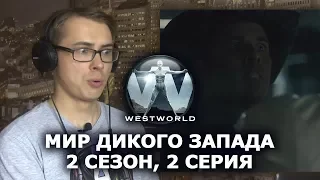 WESTWORLD

МИР ДИКОГО ЗАПАДА
2 СЕЗОН, 2 СЕРИЯ